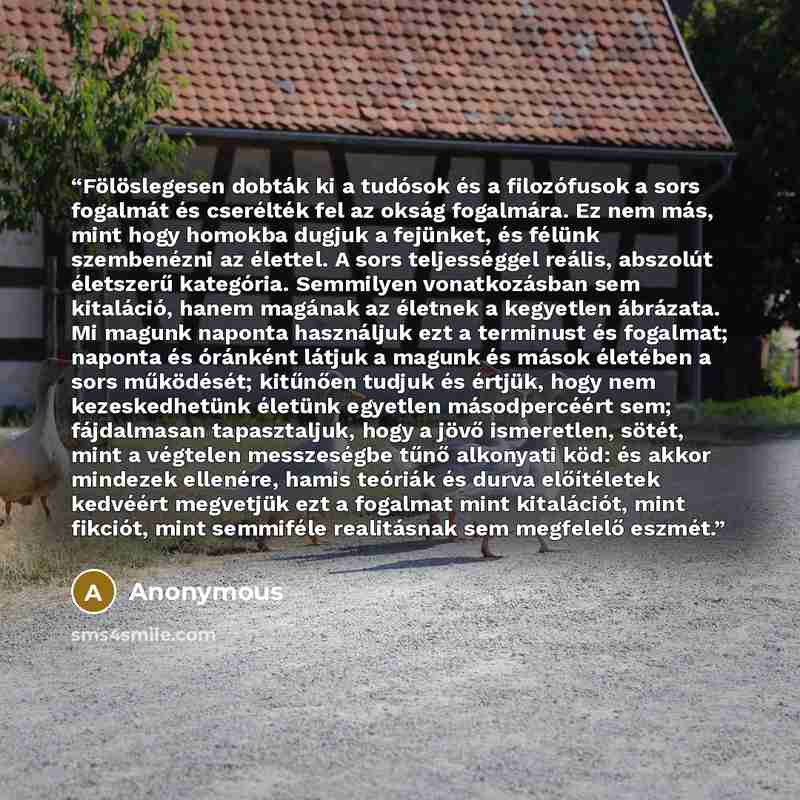 "Fölöslegesen dobták ki a tudósok és a filozófusok a sors fogalmát és cserélték fel az okság fogalmára. Ez nem más, mint hogy homokba dugjuk a fejünket, és félünk szembenézni az élettel. A sors teljességgel reális, abszolút életszerű kategória. Semmilyen vonatkozásban sem kitaláció, hanem magának az életnek a kegyetlen ábrázata. Mi magunk naponta használjuk ezt a terminust és fogalmat; naponta és óránként látjuk a magunk és mások életében a sors működését; kitűnően tudjuk és értjük, hogy nem kezeskedhetünk életünk egyetlen másodpercéért sem; fájdalmasan tapasztaljuk, hogy a jövő ismeretlen, sötét, mint a végtelen messzeségbe tűnő alkonyati köd: és akkor mindezek ellenére, hamis teóriák és durva előítéletek kedvéért megvetjük ezt a fogalmat mint kitalációt, mint fikciót, mint semmiféle realitásnak sem megfelelő eszmét."

A

Anonymous

sms4smile.com